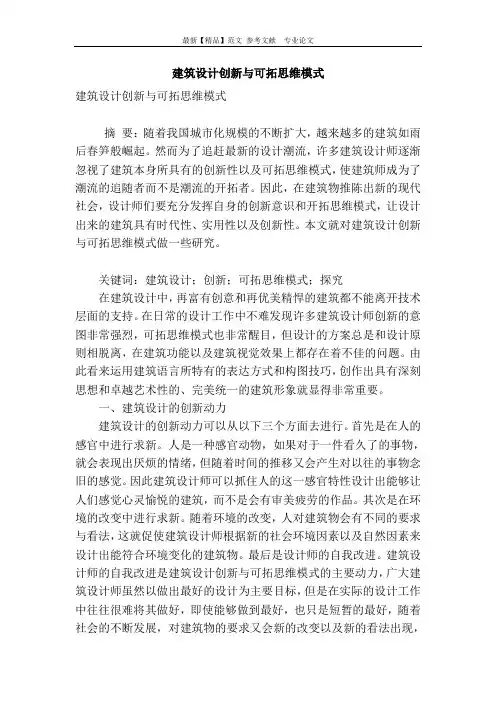 最新【精品】范文 参考文献 专业论文

建筑设计创新与可拓思维模式

建筑设计创新与可拓思维模式

摘 要：随着我国城市化规模的不断扩大，越来越多的建筑如雨后春笋般崛起。然而为了追赶最新的设计潮流，许多建筑设计师逐渐忽视了建筑本身所具有的创新性以及可拓思维模式，使建筑师成为了潮流的追随者而不是潮流的开拓者。因此，在建筑物推陈出新的现代社会，设计师们要充分发挥自身的创新意识和开拓思维模式，让设计出来的建筑具有时代性、实用性以及创新性。本文就对建筑设计创新与可拓思维模式做一些研究。

关键词：建筑设计；创新；可拓思维模式；探究

在建筑设计中，再富有创意和再优美精悍的建筑都不能离开技术层面的支持。在日常的设计工作中不难发现许多建筑设计师创新的意图非常强烈，可拓思维模式也非常醒目，但设计的方案总是和设计原则相脱离，在建筑功能以及建筑视觉效果上都存在着不佳的问题。由此看来运用建筑语言所特有的表达方式和构图技巧，创作出具有深刻思想和卓越艺术性的、完美统一的建筑形象就显得非常重要。

一、建筑设计的创新动力

建筑设计的创新动力可以从以下三个方面去进行。首先是在人的感官中进行求新。人是一种感官动物，如果对于一件看久了的事物，就会表现出厌烦的情绪，但随着时间的推移又会产生对以往的事物念旧的感觉。因此建筑设计师可以抓住人的这一感官特性设计出能够让人们感觉心灵愉悦的建筑，而不是会有审美疲劳的作品。其次是在环境的改变中进行求新。随着环境的改变，人对建筑物会有不同的要求与看法，这就促使建筑设计师根据新的社会环境因素以及自然因素来设计出能符合环境变化的建筑物。最后是设计师的自我改进。建筑设计师的自我改进是建筑设计创新与可拓思维模式的主要动力，广大建筑设计师虽然以做出最好的设计为主要目标，但是在实际的设计工作中往往很难将其做好，即使能够做到最好，也只是短暂的最好，随着社会的不断发展，对建筑物的要求又会新的改变以及新的看法出现，